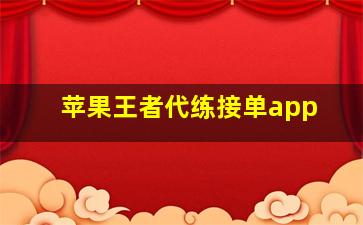 苹果王者代练接单app